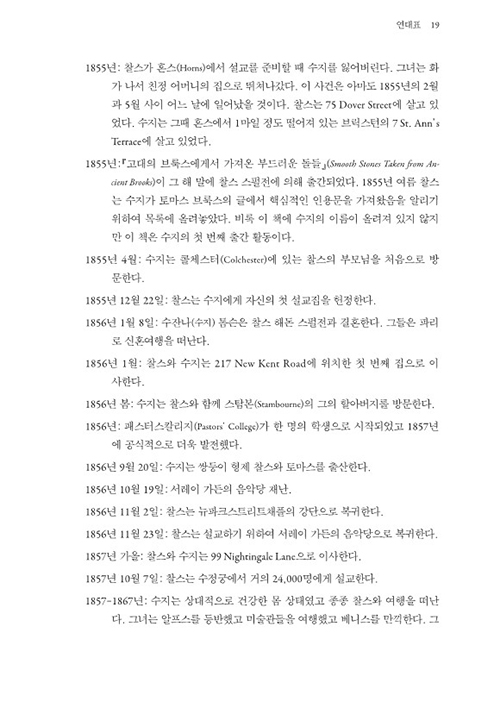 연대표 19

1855년: 찰스가 혼스(Horns)에서 설교를 준비할 때 수지를 잊어버린다. 그녀는 화가 나서 친정 어머니의 집으로 뛰쳐나갔다. 이 사건은 아마도 1855년의 2월과 5월 사이 어느 날에 일어났을 것이다. 찰스는 75 Dover Street에 살고 있었다. 수지는 그때 혼스에서 1마일 정도 떨어져 있는 브릭스턴의 7 St. Ann's Terrace에 살고 있었다.

1855년:『고대의 브룩스에게서 가져온 부드러운 돌들』(Smooth Stones Taken from Ancient Brooks)이 그 해 말에 찰스 스펄전에 의해 출간되었다. 1855년 여름 찰스는 수지가 토마스 브룩스의 글에서 핵심적인 인용문을 가져왔음을 알리기 위하여 목록에 올려놓았다. 비록 이 책에 수지의 이름이 올려져 있지 않지만 이 책은 수지의 첫 번째 출간 활동이다.

1855년 4월: 수지는 콜체스터(Colchester)에 있는 찰스의 부모님을 처음으로 방문한다.

1855년 12월 22일: 찰스는 수지에게 자신의 첫 설교집을 헌정한다.

1856년 1월 8일: 수잔나(수지) 톰슨은 찰스 해돈 스펄전과 결혼한다. 그들은 파리로 신혼여행을 떠난다.

1856년 1월: 찰스와 수지는 217 New Kent Road에 위치한 첫 번째 집으로 이사한다.

1856년 봄: 수지는 찰스와 함께 스탐본(Stambourne)의 그의 할아버지를 방문한다.

1856년: 패스터스칼리지(Pastors' College)가 한 명의 학생으로 시작되었고 1857년에 공식적으로 더욱 발전했다.

1856년 9월 20일: 수지는 쌍둥이 형제 찰스와 토마스를 출산한다.

1856년 10월 19일: 서레이 가든의 음악당 재난.

1856년 11월 2일: 찰스는 뉴파크스트리트채플의 강단으로 복귀한다.

1856년 11월 23일: 찰스는 설교하기 위하여 서레이 가든의 음악당으로 복귀한다.

1857년 가을: 찰스와 수지는 99 Nightingale Lane으로 이사한다.

1857년 10월 7일: 찰스는 수정궁에서 거의 24,000명에게 설교한다.

1857-1867년: 수지는 상대적으로 건강한 몸 상태였고 종종 찰스와 여행을 떠난다. 그녀는 알프스를 등반했고 미술관들을 여행했고 베니스를 만끽한다. 그